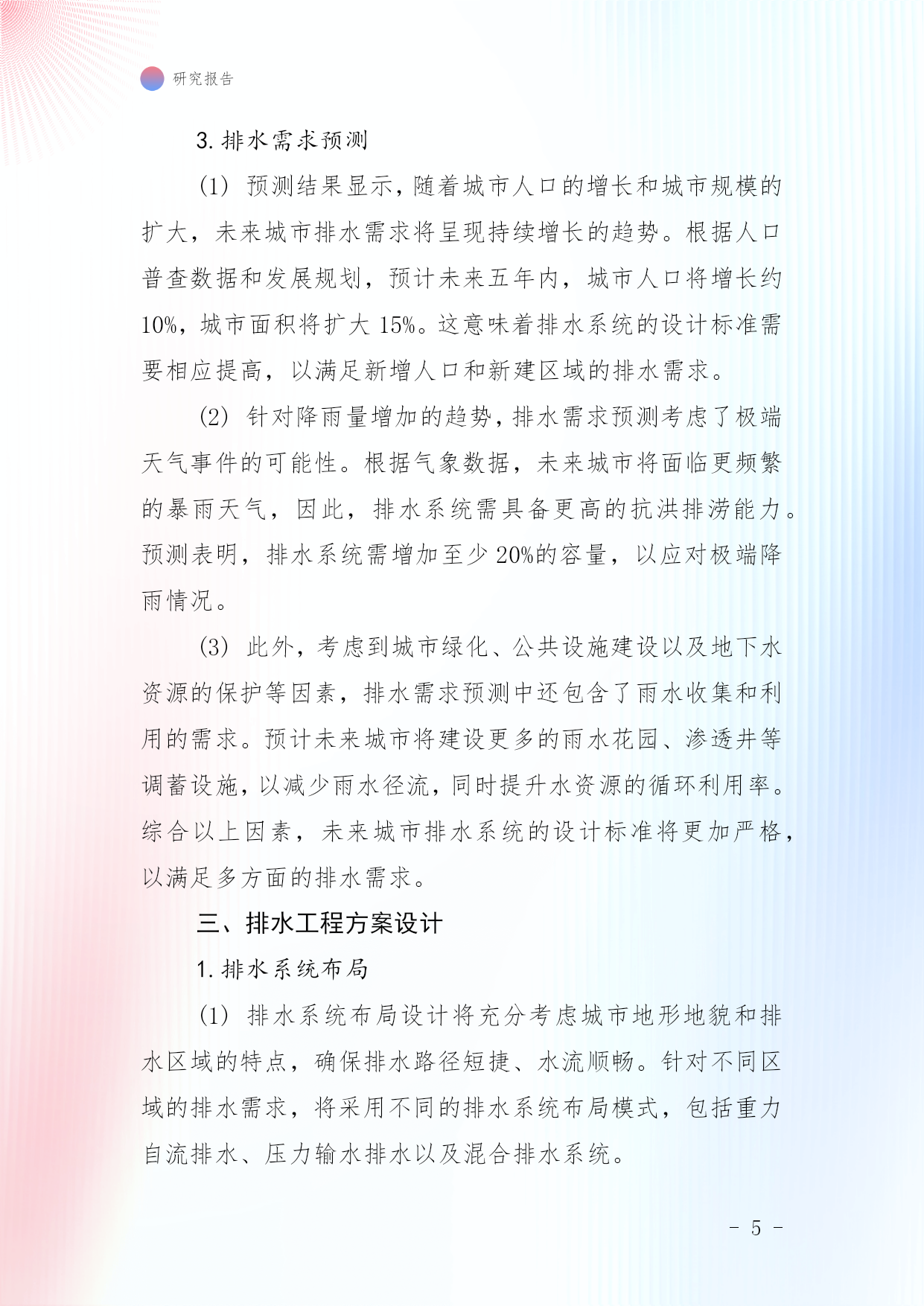 研究报告

3. 排水需求预测

(1) 预测结果显示，随着城市人口的增长和城市规模的扩大，未来城市排水需求将呈现持续增长的趋势。根据人口普查数据和发展规划，预计未来五年内，城市人口将增长约10%，城市面积将扩大15%。这意味着排水系统的设计标准需要相应提高，以满足新增人口和新建区域的排水需求。

(2) 针对降雨量增加的趋势，排水需求预测考虑了极端天气事件的可能性。根据气象数据，未来城市将面临更频繁的暴雨天气，因此，排水系统需具备更高的抗洪排涝能力。预测表明，排水系统需增加至少20%的容量，以应对极端降雨情况。

(3) 此外，考虑到城市绿化、公共设施建设以及地下水资源的保护等因素，排水需求预测中还包含了雨水收集和利用的需求。预计未来城市将建设更多的雨水花园、渗透井等调蓄设施，以减少雨水径流，同时提升水资源的循环利用率。综合以上因素，未来城市排水系统的设计标准将更加严格，以满足多方面的排水需求。

三、排水工程方案设计

1. 排水系统布局

(1) 排水系统布局设计将充分考虑城市地形地貌和排水区域的特点，确保排水路径短捷、水流顺畅。针对不同区域的排水需求，将采用不同的排水系统布局模式，包括重力自流排水、压力输水排水以及混合排水系统。

- 5 -